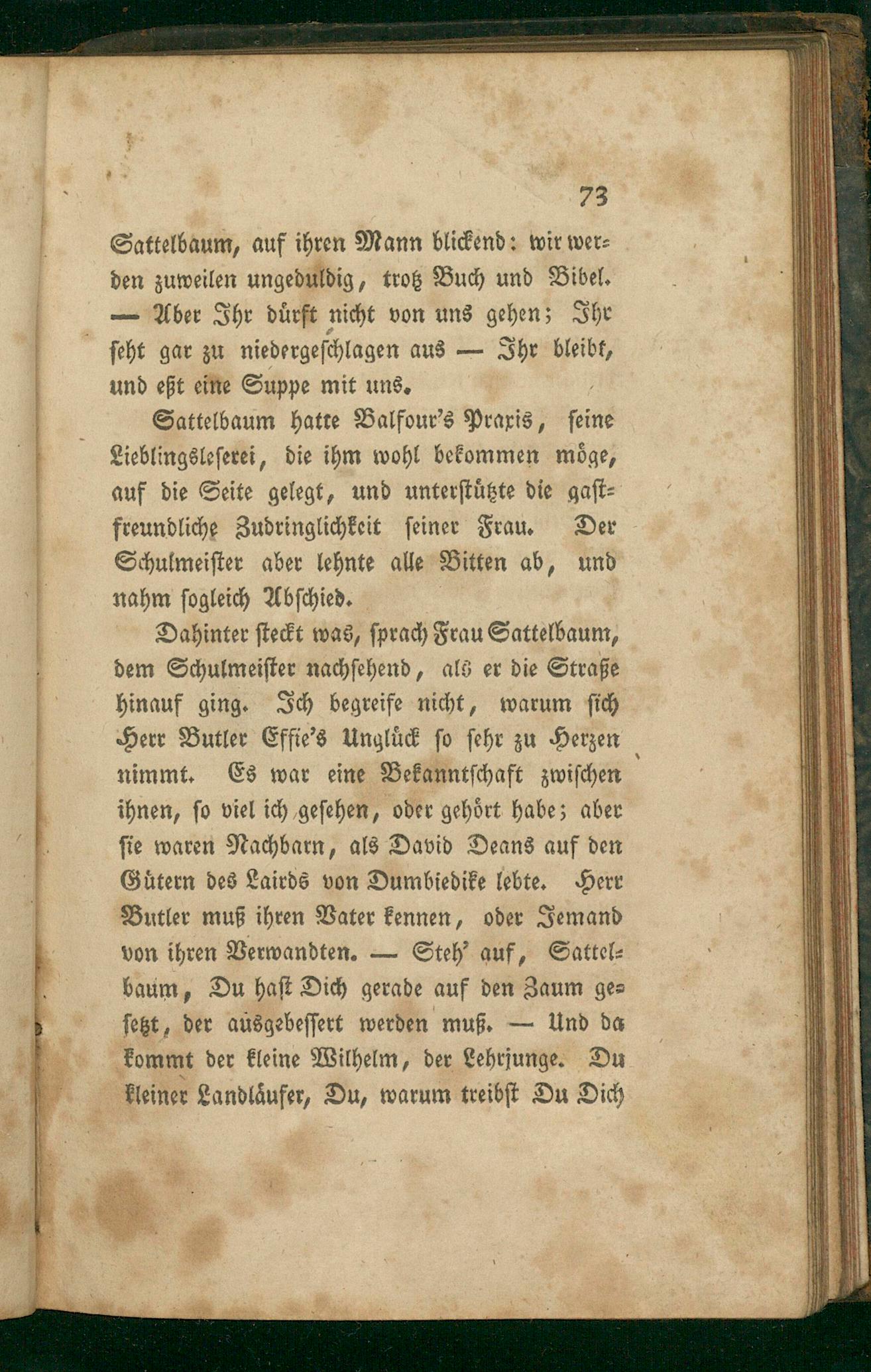 73

Sattelbaum, auf ihren Mann blickend: wir werden zuweilen ungeduldig, trotz Buch und Bibel. — Aber Ihr dürft nicht von uns gehen; Ihr seht gar zu niedergeschlagen aus — Ihr bleibt, und eßt eine Suppe mit uns.

Sattelbaum hatte Balfour's Praxis, seine Lieblingsleserei, die ihm wohl bekommen möge, auf die Seite gelegt, und unterstützte die gastfreundliche Zudringlichkeit seiner Frau. Der Schulmeister aber lehnte alle Bitten ab, und nahm sogleich Abschied.

Dahinter steckt was, sprach Frau Sattelbaum, dem Schulmeister nachsehend, als er die Straße hinauf ging. Ich begreife nicht, warum sich Herr Butler Effie's Unglück so sehr zu Herzen nimmt. Es war eine Bekanntschaft zwischen ihnen, so viel ich gesehen, oder gehört habe; aber sie waren Nachbarn, als David Deans auf den Gütern des Lairds von Dumbiedike lebte. Herr Butler muß ihren Vater kennen, oder Jemand von ihren Verwandten. — Steh' auf, Sattelbaum, Du hast Dich gerade auf den Zaum gesetzt, der ausgebessert werden muß. — Und da kommt der kleine Wilhelm, der Lehrjunge. Du kleiner Landläufer, Du, warum treibst Du Dich